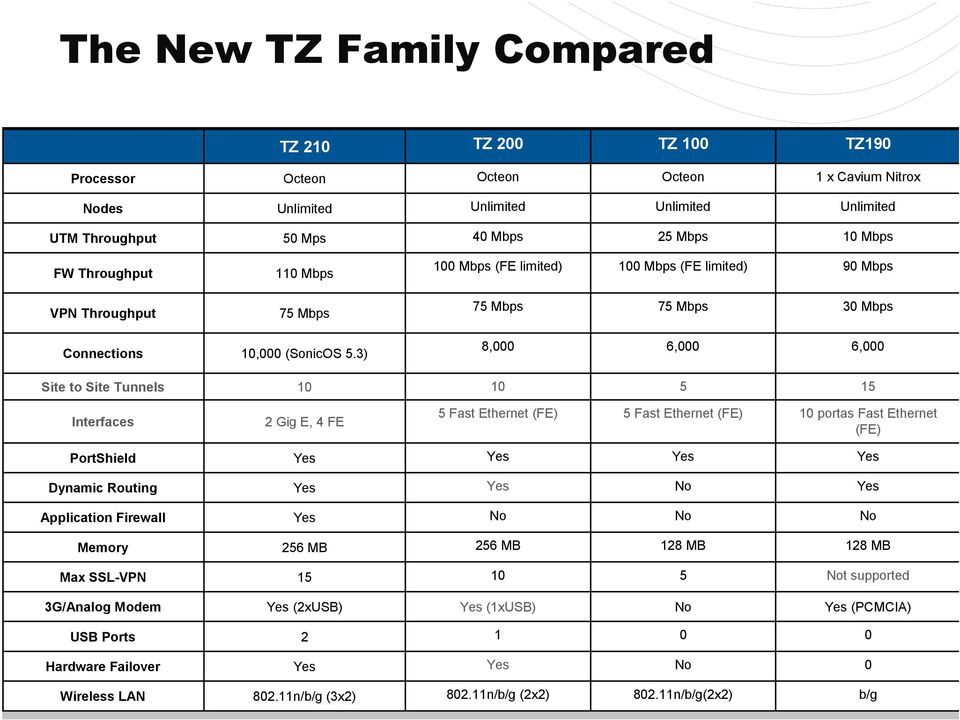 The New TZ Family Compared

| | TZ 210 | TZ 200 | TZ 100 | TZ190 |
|---|---|---|---|---|
| Processor | Octeon | Octeon | Octeon | 1 x Cavium Nitrox |
| Nodes | Unlimited | Unlimited | Unlimited | Unlimited |
| UTM Throughput | 50 Mps | 40 Mbps | 25 Mbps | 10 Mbps |
| FW Throughput | 110 Mbps | 100 Mbps (FE limited) | 100 Mbps (FE limited) | 90 Mbps |
| VPN Throughput | 75 Mbps | 75 Mbps | 75 Mbps | 30 Mbps |
| Connections | 10,000 (SonicOS 5.3) | 8,000 | 6,000 | 6,000 |
| Site to Site Tunnels | 10 | 10 | 5 | 15 |
| Interfaces | 2 Gig E, 4 FE | 5 Fast Ethernet (FE) | 5 Fast Ethernet (FE) | 10 portas Fast Ethernet (FE) |
| PortShield | Yes | Yes | Yes | Yes |
| Dynamic Routing | Yes | Yes | No | Yes |
| Application Firewall | Yes | No | No | No |
| Memory | 256 MB | 256 MB | 128 MB | 128 MB |
| Max SSL-VPN | 15 | 10 | 5 | Not supported |
| 3G/Analog Modem | Yes (2xUSB) | Yes (1xUSB) | No | Yes (PCMCIA) |
| USB Ports | 2 | 1 | 0 | 0 |
| Hardware Failover | Yes | Yes | No | 0 |
| Wireless LAN | 802.11n/b/g (3x2) | 802.11n/b/g (2x2) | 802.11n/b/g(2x2) | b/g |